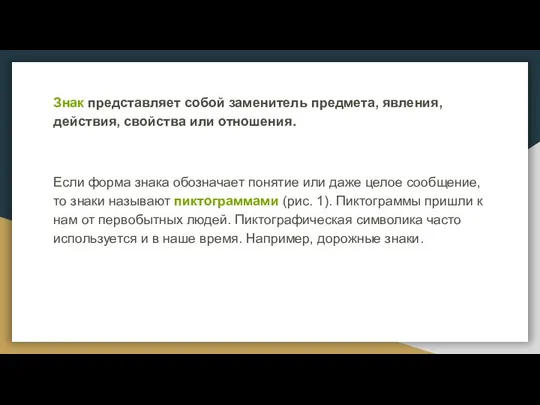 Знак представляет собой заменитель предмета, явления, действия, свойства или отношения.

Если форма знака обозначает понятие или даже целое сообщение, то знаки называют пиктограммами (рис. 1). Пиктограммы пришли к нам от первобытных людей. Пиктографическая символика часто используется и в наше время. Например, дорожные знаки.